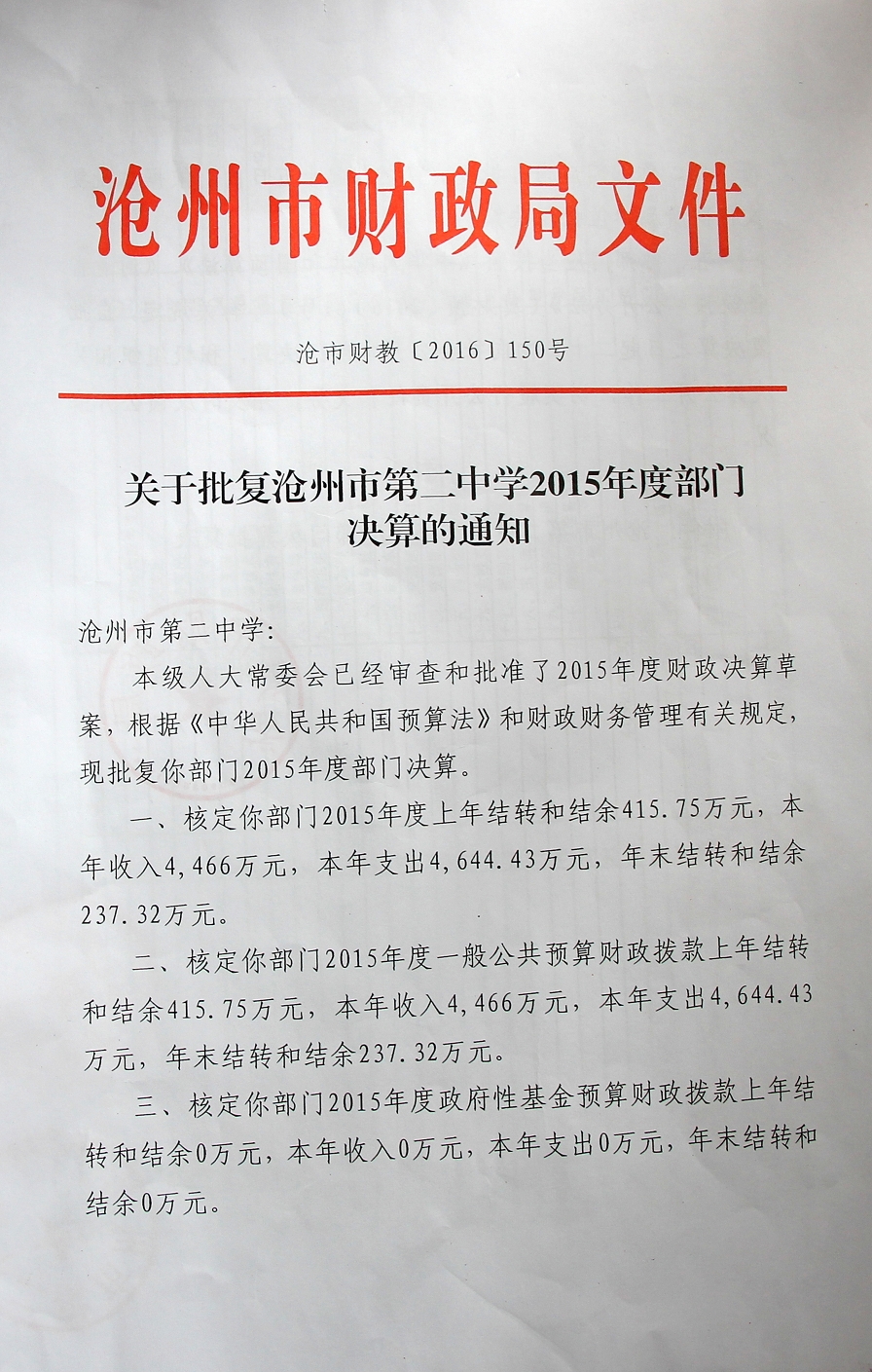 沧州市财政局文件

沧市财教〔2016〕150号

关于批复沧州市第二中学2015年度部门决算的通知

沧州市第二中学:

本级人大常委会已经审查和批准了2015年度财政决算草案，根据《中华人民共和国预算法》和财政财务管理有关规定，现批复你部门2015年度部门决算。

一、核定你部门2015年度上年结转和结余415.75万元，本年收入4,466万元，本年支出4,644.43万元，年末结转和结余237.32万元。

二、核定你部门2015年度一般公共预算财政拨款上年结转和结余415.75万元，本年收入4,466万元，本年支出4,644.43万元，年末结转和结余237.32万元。

三、核定你部门2015年度政府性基金预算财政拨款上年结转和结余0万元，本年收入0万元，本年支出0万元，年末结转和结余0万元。